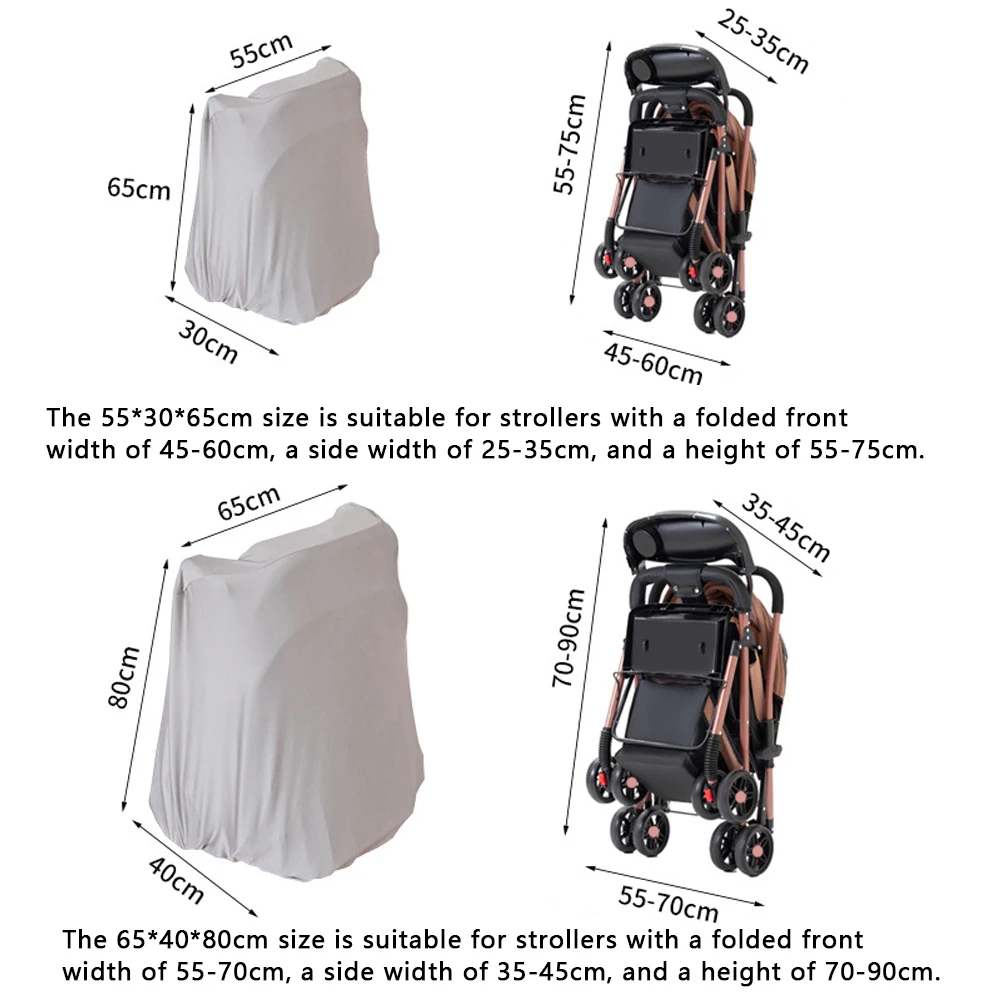 55cm

65cm

30cm

25-35cm

55-75cm

45-60cm

The 55*30*65cm size is suitable for strollers with a folded front width of 45-60cm, a side width of 25-35cm, and a height of 55-75cm.

65cm

80cm

40cm

35-45cm

70-90cm

55-70cm

The 65*40*80cm size is suitable for strollers with a folded front width of 55-70cm, a side width of 35-45cm, and a height of 70-90cm.